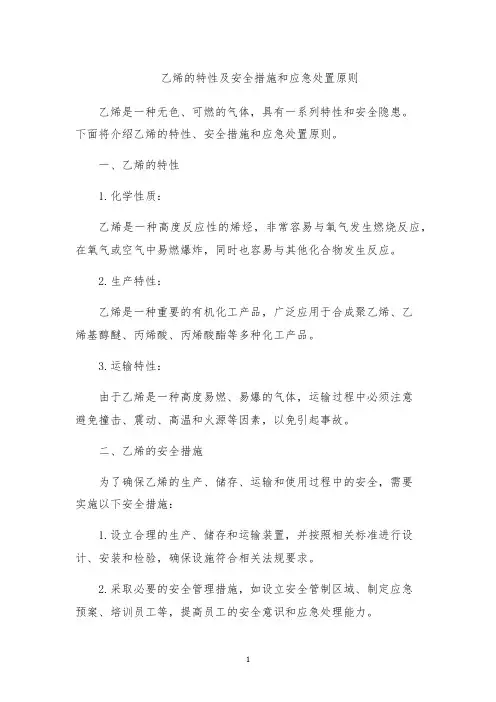 乙烯的特性及安全措施和应急处置原则

乙烯是一种无色、可燃的气体，具有一系列特性和安全隐患。下面将介绍乙烯的特性、安全措施和应急处置原则。

一、乙烯的特性

1. 化学性质：

乙烯是一种高度反应性的烯烃，非常容易与氧气发生燃烧反应，在氧气或空气中易燃爆炸，同时也容易与其他化合物发生反应。

2. 生产特性：

乙烯是一种重要的有机化工产品，广泛应用于合成聚乙烯、乙烯基醇醚、丙烯酸、丙烯酸酯等多种化工产品。

3. 运输特性：

由于乙烯是一种高度易燃、易爆的气体，运输过程中必须注意避免撞击、震动、高温和火源等因素，以免引起事故。

二、乙烯的安全措施

为了确保乙烯的生产、储存、运输和使用过程中的安全，需要实施以下安全措施：

1. 设立合理的生产、储存和运输装置，并按照相关标准进行设计、安装和检验，确保设施符合相关法规要求。

2. 采取必要的安全管理措施，如设立安全管制区域、制定应急预案、培训员工等，提高员工的安全意识和应急处理能力。

1